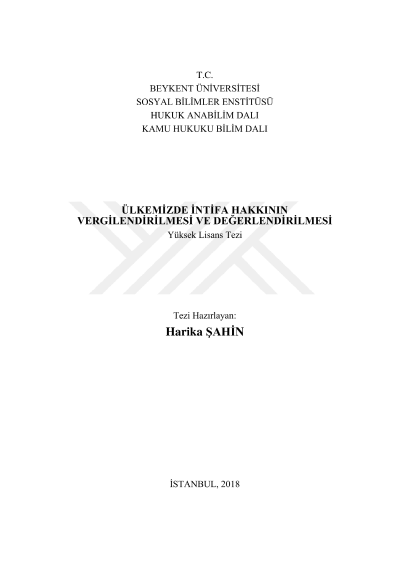 T.C.
BEYKENT ÜNİVERSİTESİ
SOSYAL BİLİMLER ENSTİTÜSÜ
HUKUK ANABİLİM DALI
KAMU HUKUKU BİLİM DALI

ÜLKEMİZDE İNTİFA HAKKININ VERGİLENDİRİLMESİ VE DEĞERLENDİRİLMESİ
Yüksek Lisans Tezi

Tezi Hazırlayan:
Harika ŞAHİN

İSTANBUL, 2018